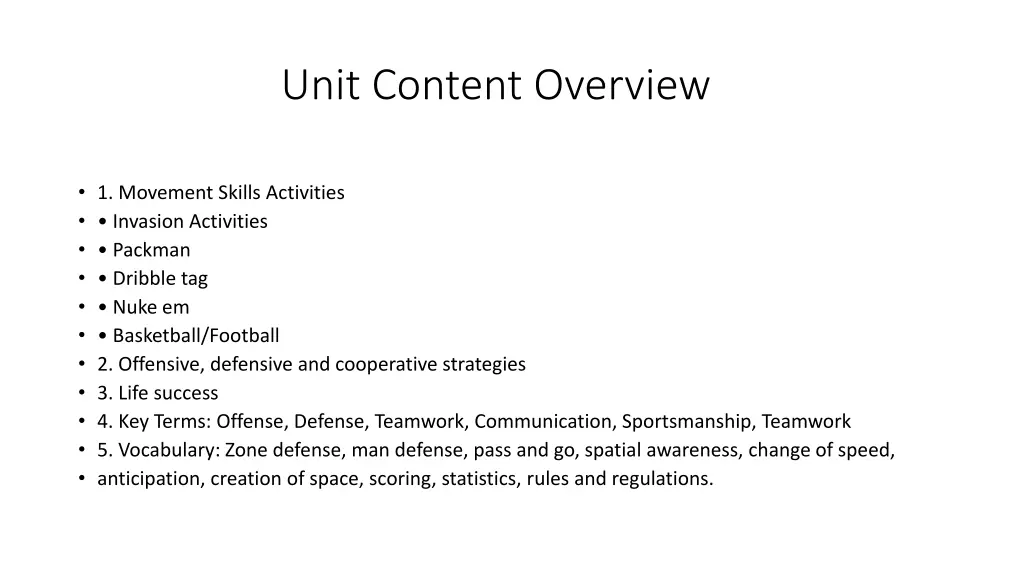 Unit Content Overview

• 1. Movement Skills Activities
• • Invasion Activities
• • Packman
• • Dribble tag
• • Nuke em
• • Basketball/Football
• 2. Offensive, defensive and cooperative strategies
• 3. Life success
• 4. Key Terms: Offense, Defense, Teamwork, Communication, Sportsmanship, Teamwork
• 5. Vocabulary: Zone defense, man defense, pass and go, spatial awareness, change of speed,
• anticipation, creation of space, scoring, statistics, rules and regulations.